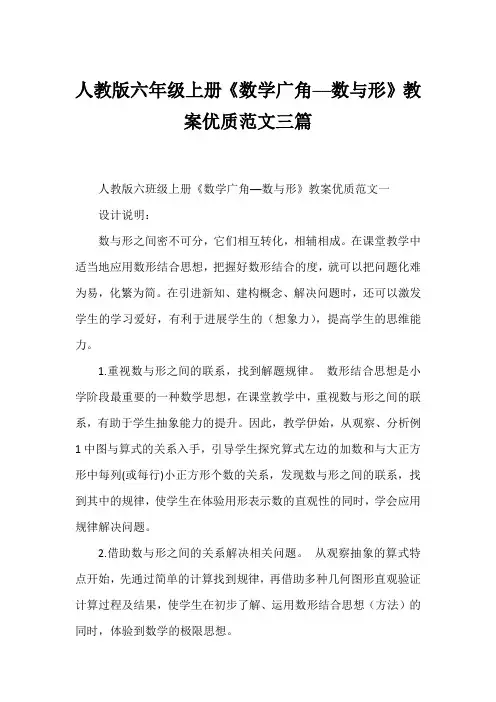 人教版六年级上册《数学广角—数与形》教案优质范文三篇

人教版六班级上册《数学广角—数与形》教案优质范文一

设计说明：

数与形之间密不可分，它们相互转化，相辅相成。在课堂教学中适当地应用数形结合思想，把握好数形结合的度，就可以把问题化难为易，化繁为简。在引进新知、建构概念、解决问题时，还可以激发学生的学习爱好，有利于进展学生的（想象力），提高学生的思维能力。

1.重视数与形之间的联系，找到解题规律。 数形结合思想是小学阶段最重要的一种数学思想，在课堂教学中，重视数与形之间的联系，有助于学生抽象能力的提升。因此，教学伊始，从观察、分析例1中图与算式的关系入手，引导学生探究算式左边的加数和与大正方形中每列(或每行)小正方形个数的关系，发现数与形之间的联系，找到其中的规律，使学生在体验用形表示数的直观性的同时，学会应用规律解决问题。

2.借助数与形之间的关系解决相关问题。 从观察抽象的算式特点开始，先通过简单的计算找到规律，再借助多种几何图形直观验证计算过程及结果，使学生在初步了解、运用数形结合思想（方法）的同时，体验到数学的极限思想。